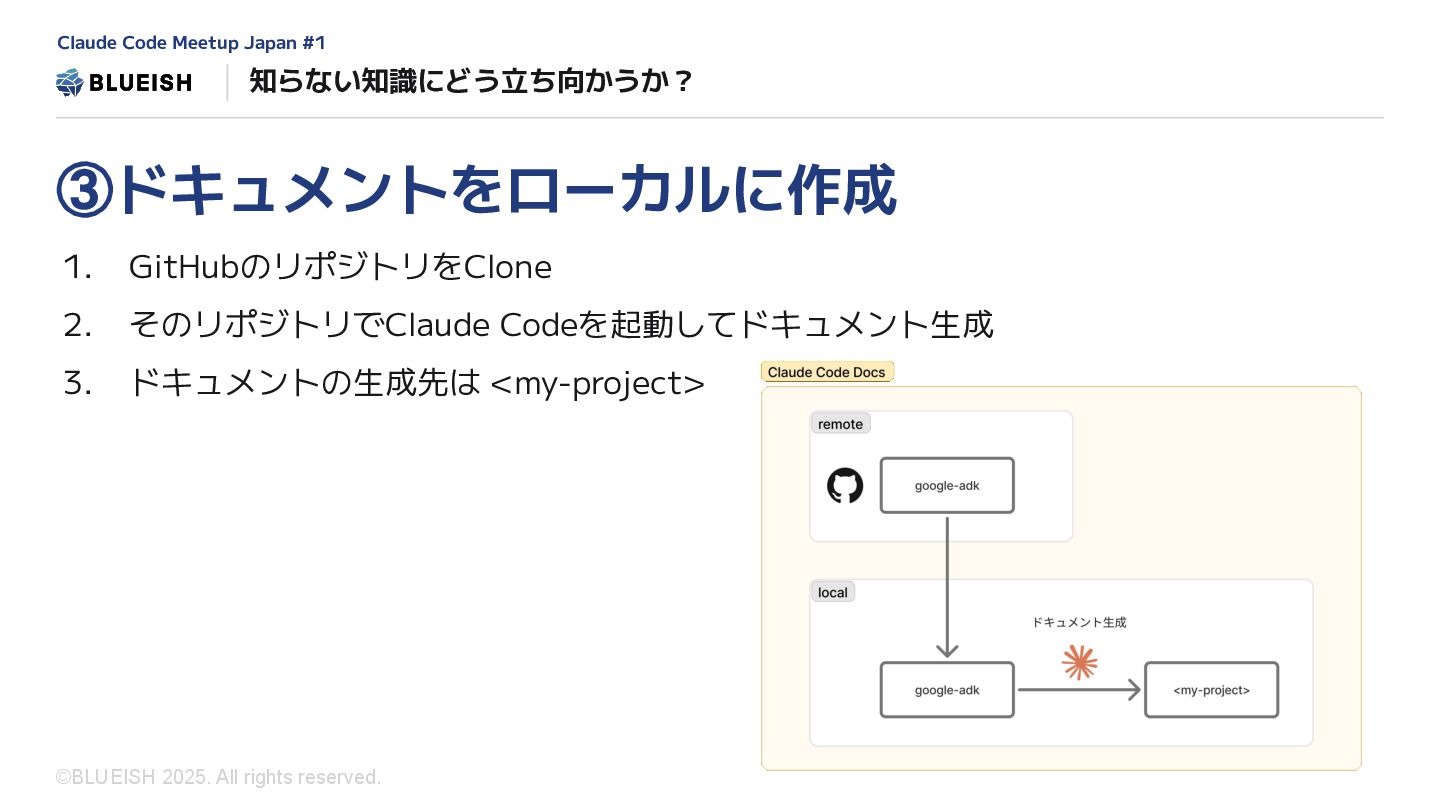 Claude Code Meetup Japan #1

BLUEISH

知らない知識にどう立ち向かうか？

③ドキュメントをローカルに作成

1. GitHubのリポジトリをClone
2. そのリポジトリでClaude Codeを起動してドキュメント生成
3. ドキュメントの生成先は <my-project>

Claude Code Docs

remote

google-adk

local

ドキュメント生成

google-adk

<my-project>

©BLUEISH 2025. All rights reserved.